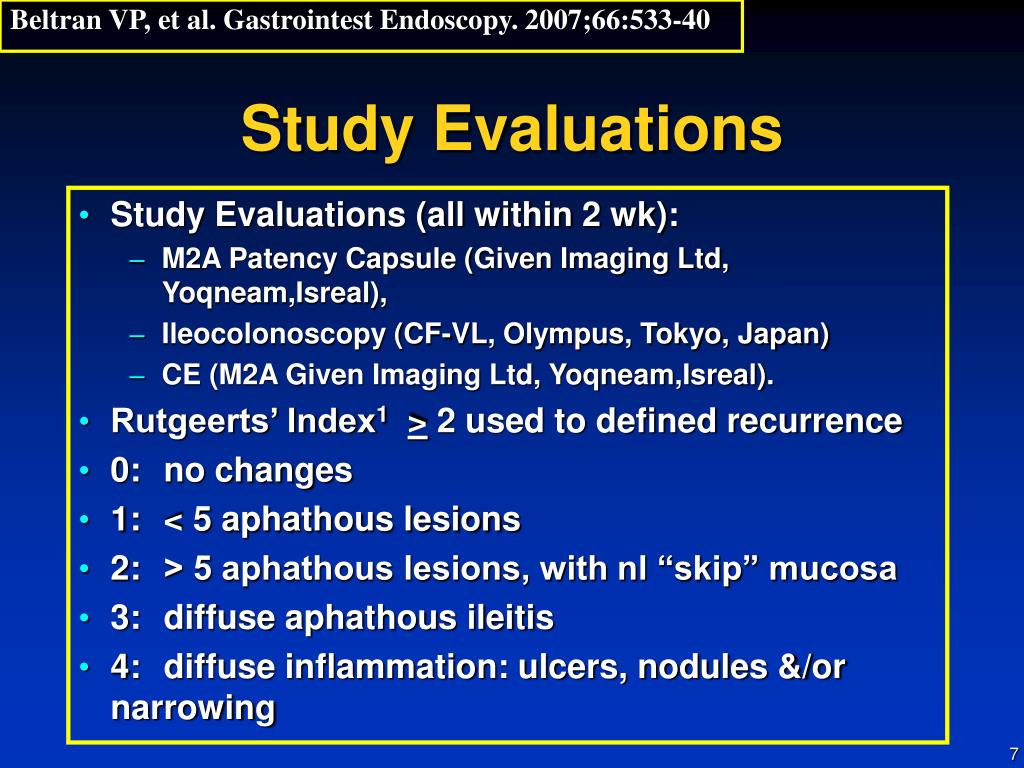 Beltran VP, et al. Gastrointest Endoscopy. 2007;66:533-40

Study Evaluations

• Study Evaluations (all within 2 wk):
– M2A Patency Capsule (Given Imaging Ltd, Yoqneam,Isreal),
– Ileocolonoscopy (CF-VL, Olympus, Tokyo, Japan)
– CE (M2A Given Imaging Ltd, Yoqneam,Isreal).
• Rutgeerts' Index$^1$ $\geq$ 2 used to defined recurrence
• 0: no changes
• 1: < 5 aphathous lesions
• 2: > 5 aphathous lesions, with nl "skip" mucosa
• 3: diffuse aphathous ileitis
• 4: diffuse inflammation: ulcers, nodules &/or narrowing

7